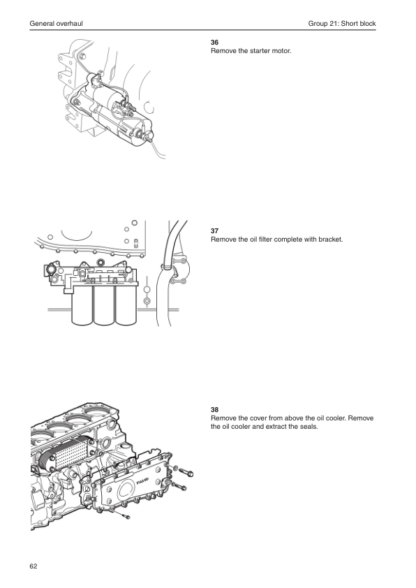 General overhaul

Group 21: Short block

36
Remove the starter motor.

37
Remove the oil filter complete with bracket.

38
Remove the cover from above the oil cooler. Remove the oil cooler and extract the seals.

62